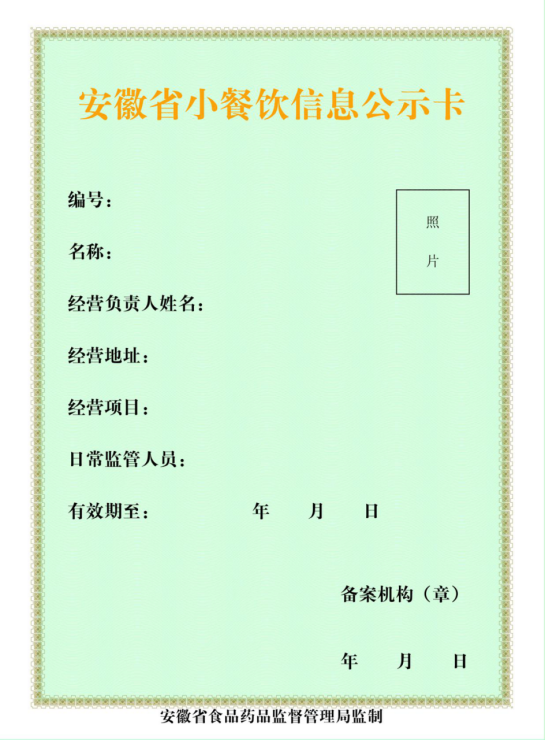 安徽省小餐饮信息公示卡

编号：

照片

名称：

经营负责人姓名：

经营地址：

经营项目：

日常监管人员：

有效期至：　　年　月　日

备案机构（章）

年　月　日

安徽省食品药品监督管理局监制